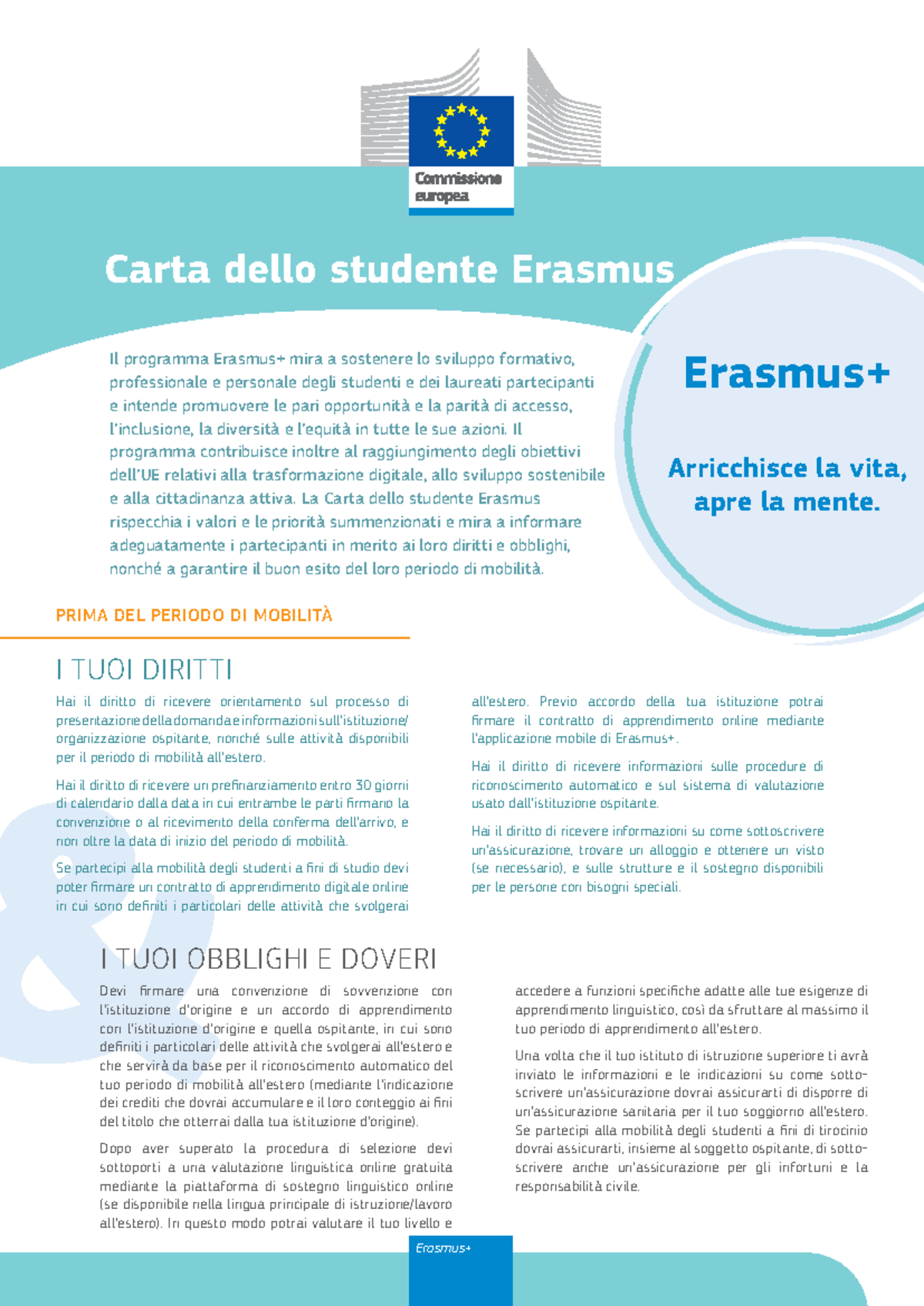 Commissione europea

Carta dello studente Erasmus

Il programma Erasmus+ mira a sostenere lo sviluppo formativo, professionale e personale degli studenti e dei laureati partecipanti e intende promuovere le pari opportunità e la parità di accesso, l'inclusione, la diversità e l'equità in tutte le sue azioni. Il programma contribuisce inoltre al raggiungimento degli obiettivi dell'UE relativi alla trasformazione digitale, allo sviluppo sostenibile e alla cittadinanza attiva. La Carta dello studente Erasmus rispecchia i valori e le priorità summenzionati e mira a informare adeguatamente i partecipanti in merito ai loro diritti e obblighi, nonché a garantire il buon esito del loro periodo di mobilità.

Erasmus+

Arricchisce la vita, apre la mente.

PRIMA DEL PERIODO DI MOBILITÀ

I TUOI DIRITTI

Hai il diritto di ricevere orientamento sul processo di presentazione della domanda e informazioni sull'istituzione/organizzazione ospitante, nonché sulle attività disponibili per il periodo di mobilità all'estero.

Hai il diritto di ricevere un prefinanziamento entro 30 giorni di calendario dalla data in cui entrambe le parti firmano la convenzione o al ricevimento della conferma dell'arrivo, e non oltre la data di inizio del periodo di mobilità.

Se partecipi alla mobilità degli studenti a fini di studio devi poter firmare un contratto di apprendimento digitale online in cui sono definiti i particolari delle attività che svolgerai all'estero. Previo accordo della tua istituzione potrai firmare il contratto di apprendimento online mediante l'applicazione mobile di Erasmus+.

Hai il diritto di ricevere informazioni sulle procedure di riconoscimento automatico e sul sistema di valutazione usato dall'istituzione ospitante.

Hai il diritto di ricevere informazioni su come sottoscrivere un'assicurazione, trovare un alloggio e ottenere un visto (se necessario), e sulle strutture e il sostegno disponibili per le persone con bisogni speciali.

I TUOI OBBLIGHI E DOVERI

Devi firmare una convenzione di sovvenzione con l'istituzione d'origine e un accordo di apprendimento con l'istituzione d'origine e quella ospitante, in cui sono definiti i particolari delle attività che svolgerai all'estero e che servirà da base per il riconoscimento automatico del tuo periodo di mobilità all'estero (mediante l'indicazione dei crediti che dovrai accumulare e il loro conteggio ai fini del titolo che otterrai dalla tua istituzione d'origine).

Dopo aver superato la procedura di selezione devi sottoporti a una valutazione linguistica online gratuita mediante la piattaforma di sostegno linguistico online (se disponibile nella lingua principale di istruzione/lavoro all'estero). In questo modo potrai valutare il tuo livello e accedere a funzioni specifiche adatte alle tue esigenze di apprendimento linguistico, così da sfruttare al massimo il tuo periodo di apprendimento all'estero.

Una volta che il tuo istituto di istruzione superiore ti avrà inviato le informazioni e le indicazioni su come sottoscrivere un'assicurazione dovrai assicurarti di disporre di un'assicurazione sanitaria per il tuo soggiorno all'estero. Se partecipi alla mobilità degli studenti a fini di tirocinio dovrai assicurarti, insieme al soggetto ospitante, di sottoscrivere anche un'assicurazione per gli infortuni e la responsabilità civile.

Erasmus+